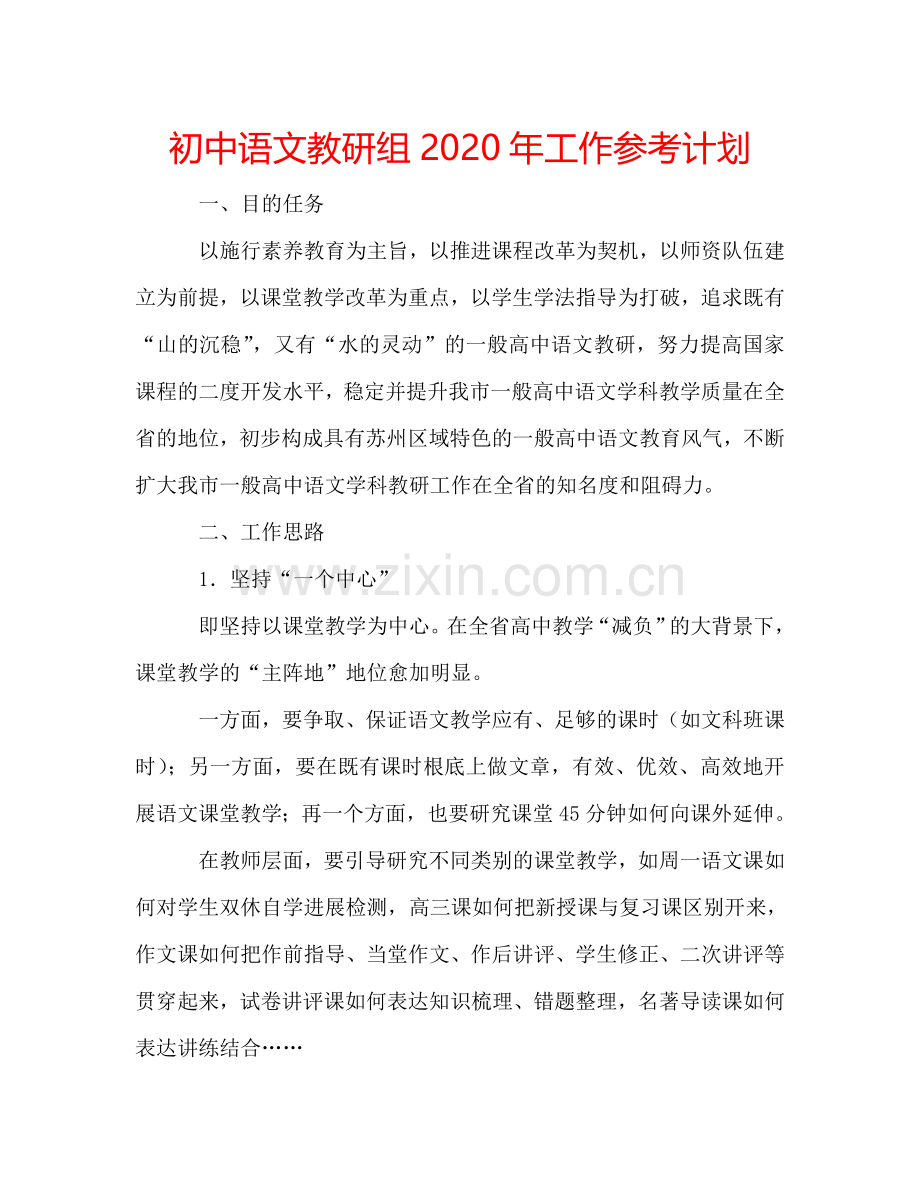 初中语文教研组2020年工作参考计划

一、目的任务

以施行素养教育为主旨，以推进课程改革为契机，以师资队伍建立为前提，以课堂教学改革为重点，以学生学法指导为打破，追求既有“山的沉稳”，又有“水的灵动”的一般高中语文教研，努力提高国家课程的二度开发水平，稳定并提升我市一般高中语文学科教学质量在全省的地位，初步构成具有苏州区域特色的一般高中语文教育风气，不断扩大我市一般高中语文学科教研工作在全省的知名度和阻碍力。

二、工作思路

1．坚持“一个中心”

即坚持以课堂教学为中心。在全省高中教学“减负”的大背景下，课堂教学的“主阵地”地位愈加明显。

一方面，要争取、保证语文教学应有、足够的课时（如文科班课时）；另一方面，要在既有课时根底上做文章，有效、优效、高效地开展语文课堂教学；再一个方面，也要研究课堂45分钟如何向课外延伸。

在教师层面，要引导研究不同类别的课堂教学，如周一语文课如何对学生双休自学进展检测，高三课如何把新授课与复习课区别开来，作文课如何把作前指导、当堂作文、作后讲评、学生修正、二次讲评等贯穿起来，试卷讲评课如何表达知识梳理、错题整理，名著导读课如何表达讲练结合……

www.zixin.com.cn